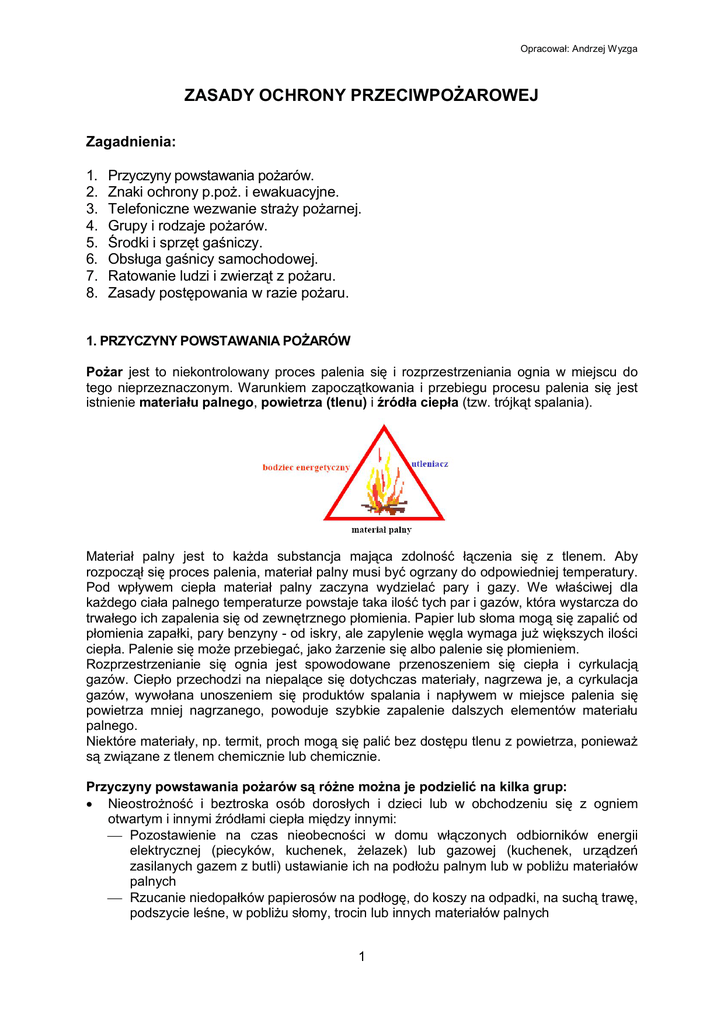 Opracował: Andrzej Wyzga

ZASADY OCHRONY PRZECIWPOŻAROWEJ

Zagadnienia:

1. Przyczyny powstawania pożarów.
2. Znaki ochrony p.poż. i ewakuacyjne.
3. Telefoniczne wezwanie straży pożarnej.
4. Grupy i rodzaje pożarów.
5. Środki i sprzęt gaśniczy.
6. Obsługa gaśnicy samochodowej.
7. Ratowanie ludzi i zwierząt z pożaru.
8. Zasady postępowania w razie pożaru.

1. PRZYCZYNY POWSTAWANIA POŻARÓW

Pożar jest to niekontrolowany proces palenia się i rozprzestrzeniania ognia w miejscu do tego nieprzeznaczonym. Warunkiem zapoczątkowania i przebiegu procesu palenia się jest istnienie materiału palnego, powietrza (tlenu) i źródła ciepła (tzw. trójkąt spalania).

bodziec energetyczny

utleniacz

materiał palny

Materiał palny jest to każda substancja mająca zdolność łączenia się z tlenem. Aby rozpoczął się proces palenia, materiał palny musi być ogrzany do odpowiedniej temperatury. Pod wpływem ciepła materiał palny zaczyna wydzielać pary i gazy. We właściwej dla każdego ciała palnego temperaturze powstaje taka ilość tych par i gazów, która wystarcza do trwałego ich zapalenia się od zewnętrznego płomienia. Papier lub słoma mogą się zapalić od płomienia zapałki, pary benzyny - od iskry, ale zapylenie węgla wymaga już większych ilości ciepła. Palenie się może przebiegać, jako żarzenie się albo palenie się płomieniem.
Rozprzestrzenianie się ognia jest spowodowane przenoszeniem się ciepła i cyrkulacją gazów. Ciepło przechodzi na niepalące się dotychczas materiały, nagrzewa je, a cyrkulacja gazów, wywołana unoszeniem się produktów spalania i napływem w miejsce palenia się powietrza mniej nagrzanego, powoduje szybkie zapalenie dalszych elementów materiału palnego.
Niektóre materiały, np. termit, proch mogą się palić bez dostępu tlenu z powietrza, ponieważ są związane z tlenem chemicznie lub chemicznie.

Przyczyny powstawania pożarów są różne można je podzielić na kilka grup:
• Nieostrożność i beztroska osób dorosłych i dzieci lub w obchodzeniu się z ogniem otwartym i innymi źródłami ciepła między innymi:
— Pozostawienie na czas nieobecności w domu włączonych odbiorników energii elektrycznej (piecyków, kuchenek, żelazek) lub gazowej (kuchenek, urządzeń zasilanych gazem z butli) ustawianie ich na podłożu palnym lub w pobliżu materiałów palnych
— Rzucanie niedopałków papierosów na podłogę, do koszy na odpadki, na suchą trawę, podszycie leśne, w pobliżu słomy, trocin lub innych materiałów palnych

1